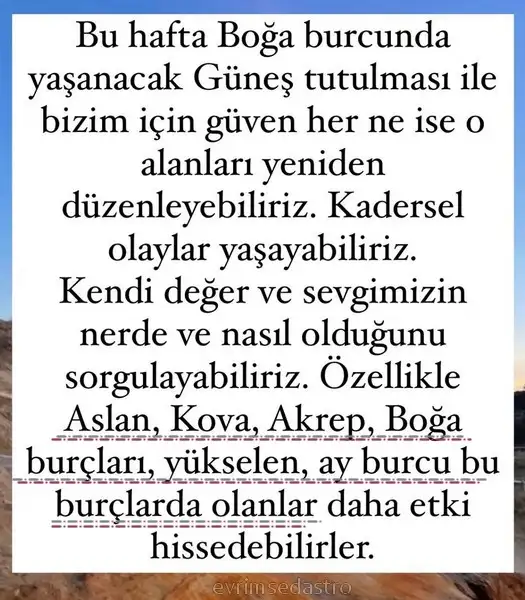 Bu hafta Boğa burcunda yaşanacak Güneş tutulması ile bizim için güven her ne ise o alanları yeniden düzenleyebiliriz. Kadersel olaylar yaşayabiliriz.
Kendi değer ve sevgimizin nerde ve nasıl olduğunu sorgulayabiliriz. Özellikle Aslan, Kova, Akrep, Boğa burçları, yükselen, ay burcu bu burçlarda olanlar daha etki hissedebilirler.

evrimsedastro